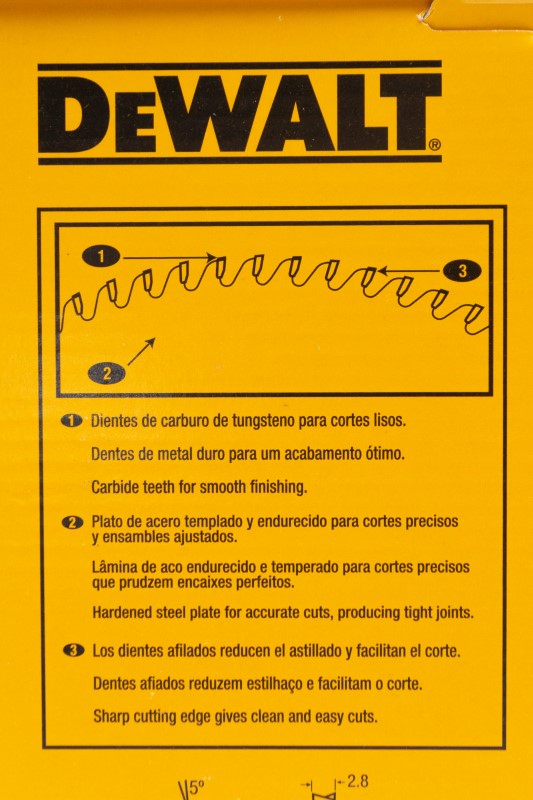 DEWALT®

1

3

2

1 Dientes de carburo de tungsteno para cortes lisos.

Dentes de metal duro para um acabamento ótimo.

Carbide teeth for smooth finishing.

2 Plato de acero templado y endurecido para cortes precisos y ensambles ajustados.

Lâmina de aco endurecido e temperado para cortes precisos que prudzem encaixes perfeitos.

Hardened steel plate for accurate cuts, producing tight joints.

3 Los dientes afilados reducen el astillado y facilitan el corte.

Dentes afiados reduzem estilhaço e facilitam o corte.

Sharp cutting edge gives clean and easy cuts.

5°

2.8